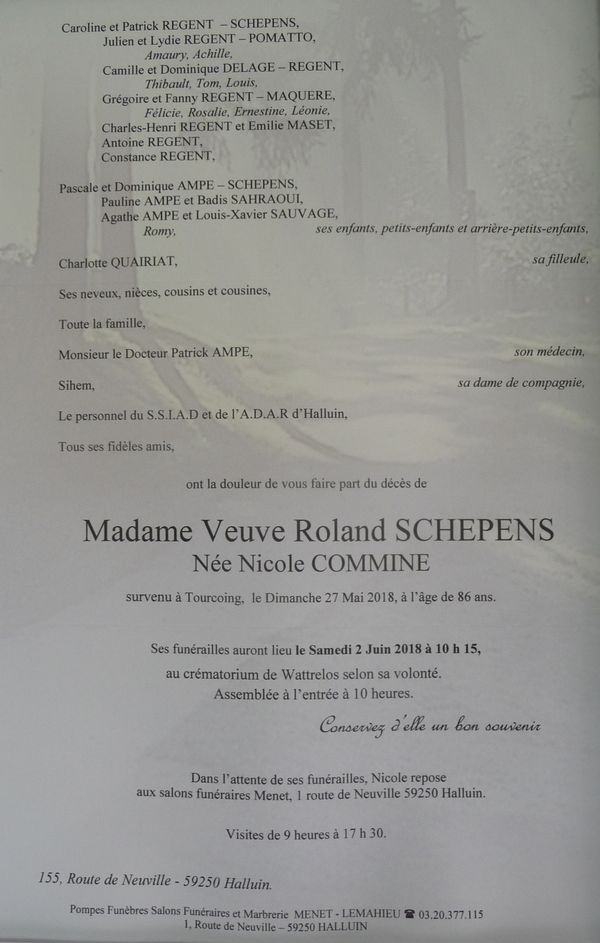 Caroline et Patrick REGENT – SCHEPENS,
Julien et Lydie REGENT – POMATTO,
Amaury, Achille,
Camille et Dominique DELAGE – REGENT,
Thibault, Tom, Louis,
Grégoire et Fanny REGENT – MAQUERE,
Félicie, Rosalie, Ernestine, Léonie,
Charles-Henri REGENT et Emilie MASET,
Antoine REGENT,
Constance REGENT,

Pascale et Dominique AMPE – SCHEPENS,
Pauline AMPE et Badis SAHRAOUI,
Agathe AMPE et Louis-Xavier SAUVAGE,
Romy, ses enfants, petits-enfants et arrière-petits-enfants,

Charlotte QUAIRIAT, sa filleule,

Ses neveux, nièces, cousins et cousines,

Toute la famille,

Monsieur le Docteur Patrick AMPE, son médecin,

Sihem, sa dame de compagnie,

Le personnel du S.S.I.A.D et de l'A.D.A.R d'Halluin,

Tous ses fidèles amis,

ont la douleur de vous faire part du décès de

Madame Veuve Roland SCHEPENS
Née Nicole COMMINE

survenu à Tourcoing, le Dimanche 27 Mai 2018, à l'âge de 86 ans.

Ses funérailles auront lieu le Samedi 2 Juin 2018 à 10 h 15,
au crématorium de Wattrelos selon sa volonté.
Assemblée à l'entrée à 10 heures.

Conservez d'elle un bon souvenir

Dans l'attente de ses funérailles, Nicole repose
aux salons funéraires Menet, 1 route de Neuville 59250 Halluin.

Visites de 9 heures à 17 h 30.

155, Route de Neuville - 59250 Halluin.

Pompes Funèbres Salons Funéraires et Marbrerie MENET - LEMAHIEU ☎ 03.20.377.115
1, Route de Neuville – 59250 HALLUIN